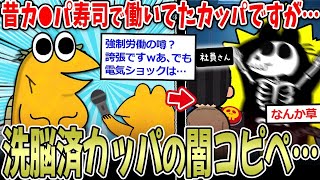 昔カ●パ寿司で働いてたカッパですが…

強制労働の噂？
誇張ですwあ、でも
電気ショックは…

社員さん

なんか草

洗脳済カッパの闇コピペ…